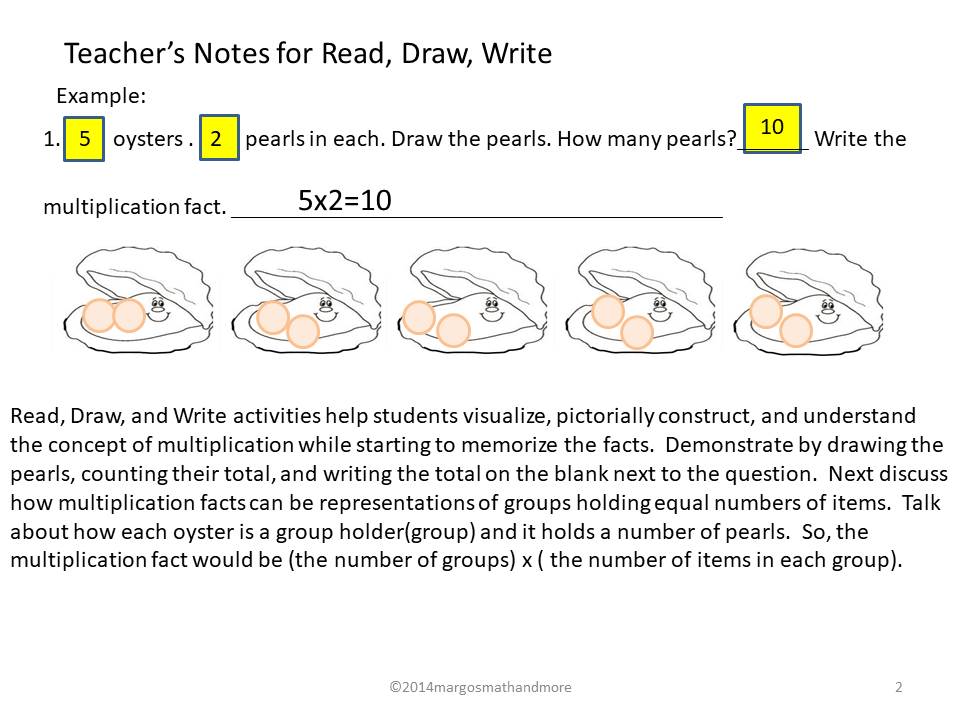 Teacher's Notes for Read, Draw, Write

Example:

1. 5 oysters . 2 pearls in each. Draw the pearls. How many pearls? 10 Write the multiplication fact. 5x2=10

Read, Draw, and Write activities help students visualize, pictorially construct, and understand the concept of multiplication while starting to memorize the facts. Demonstrate by drawing the pearls, counting their total, and writing the total on the blank next to the question. Next discuss how multiplication facts can be representations of groups holding equal numbers of items. Talk about how each oyster is a group holder(group) and it holds a number of pearls. So, the multiplication fact would be (the number of groups) x ( the number of items in each group).

©2014margosmathandmore

2